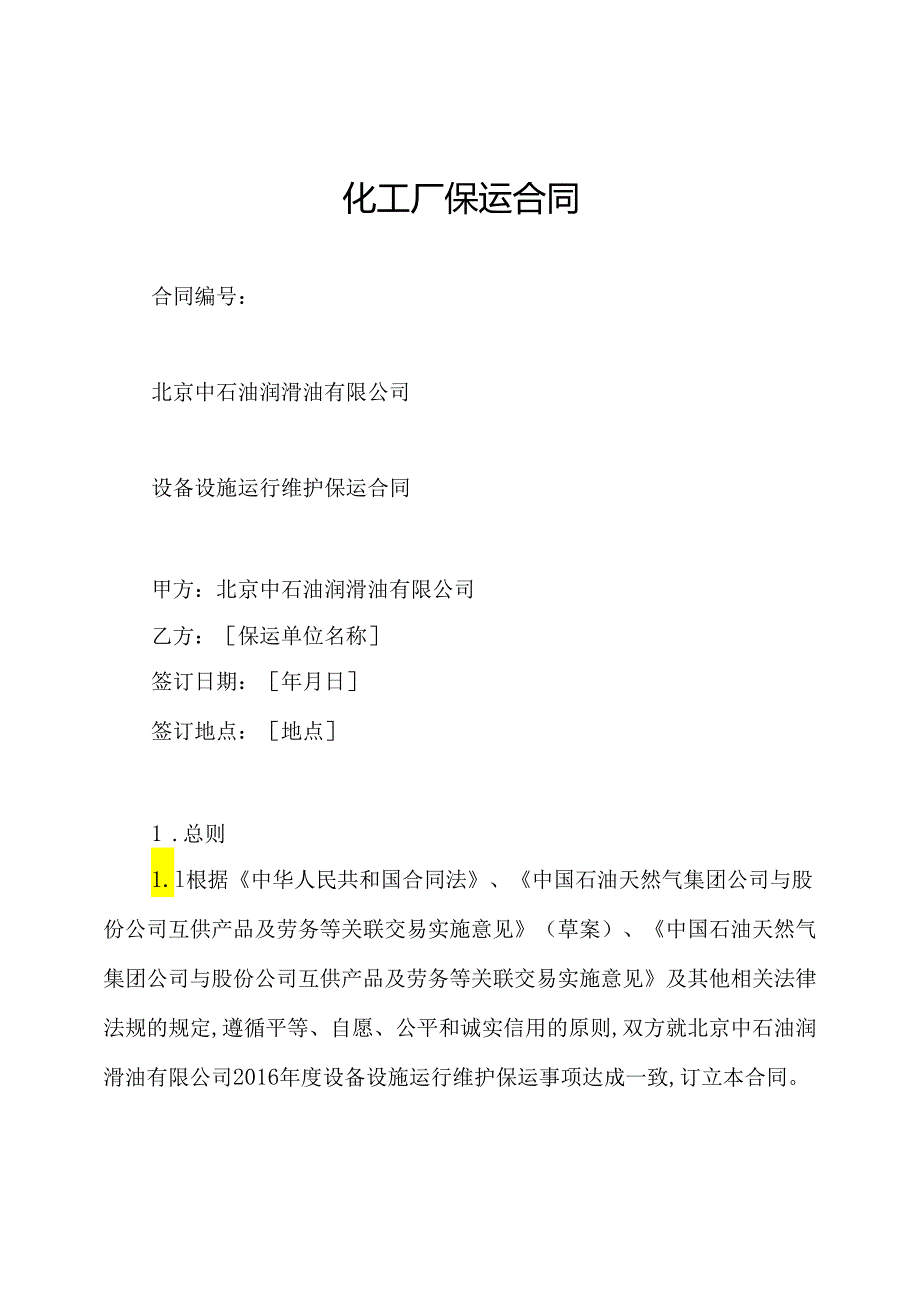 化工厂保运合同

合同编号：

北京中石油润滑油有限公司

设备设施运行维护保运合同

甲方：北京中石油润滑油有限公司

乙方：［保运单位名称］

签订日期：［年月日］

签订地点：［地点］

1．总则

1.1根据《中华人民共和国合同法》、《中国石油天然气集团公司与股份公司互供产品及劳务等关联交易实施意见》（草案）、《中国石油天然气集团公司与股份公司互供产品及劳务等关联交易实施意见》及其他相关法律法规的规定,遵循平等、自愿、公平和诚实信用的原则,双方就北京中石油润滑油有限公司2016年度设备设施运行维护保运事项达成一致,订立本合同。